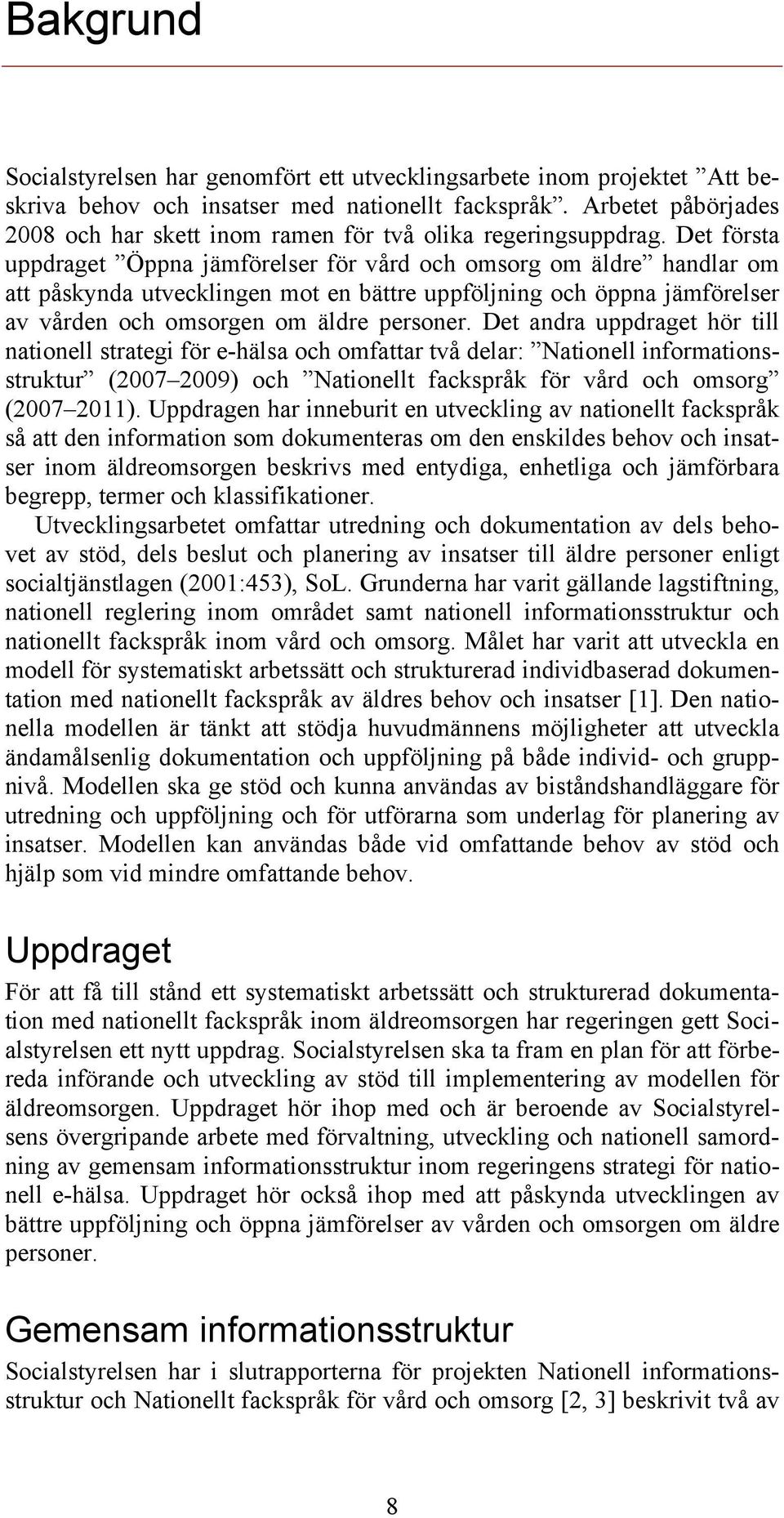 Bakgrund

Socialstyrelsen har genomfört ett utvecklingsarbete inom projektet ”Att beskriva behov och insatser med nationellt fackspråk”. Arbetet påbörjades 2008 och har skett inom ramen för två olika regeringsuppdrag. Det första uppdraget ”Öppna jämförelser för vård och omsorg om äldre” handlar om att påskynda utvecklingen mot en bättre uppföljning och öppna jämförelser av vården och omsorgen om äldre personer. Det andra uppdraget hör till nationell strategi för e-hälsa och omfattar två delar: ”Nationell informationsstruktur” (2007–2009) och ”Nationellt fackspråk för vård och omsorg” (2007–2011). Uppdragen har inneburit en utveckling av nationellt fackspråk så att den information som dokumenteras om den enskildes behov och insatser inom äldreomsorgen beskrivs med entydiga, enhetliga och jämförbara begrepp, termer och klassifikationer.

Utvecklingsarbetet omfattar utredning och dokumentation av dels behovet av stöd, dels beslut och planering av insatser till äldre personer enligt socialtjänstlagen (2001:453), SoL. Grunderna har varit gällande lagstiftning, nationell reglering inom området samt nationell informationsstruktur och nationellt fackspråk inom vård och omsorg. Målet har varit att utveckla en modell för systematiskt arbetssätt och strukturerad individbaserad dokumentation med nationellt fackspråk av äldres behov och insatser [1]. Den nationella modellen är tänkt att stödja huvudmännens möjligheter att utveckla ändamålsenlig dokumentation och uppföljning på både individ- och gruppnivå. Modellen ska ge stöd och kunna användas av biståndshandläggare för utredning och uppföljning och för utförarna som underlag för planering av insatser. Modellen kan användas både vid omfattande behov av stöd och hjälp som vid mindre omfattande behov.

Uppdraget

För att få till stånd ett systematiskt arbetssätt och strukturerad dokumentation med nationellt fackspråk inom äldreomsorgen har regeringen gett Socialstyrelsen ett nytt uppdrag. Socialstyrelsen ska ta fram en plan för att förbereda införande och utveckling av stöd till implementering av modellen för äldreomsorgen. Uppdraget hör ihop med och är beroende av Socialstyrelsens övergripande arbete med förvaltning, utveckling och nationell samordning av gemensam informationsstruktur inom regeringens strategi för nationell e-hälsa. Uppdraget hör också ihop med att påskynda utvecklingen av bättre uppföljning och öppna jämförelser av vården och omsorgen om äldre personer.

Gemensam informationsstruktur

Socialstyrelsen har i slutrapporterna för projekten Nationell informationsstruktur och Nationellt fackspråk för vård och omsorg [2, 3] beskrivit två av

8